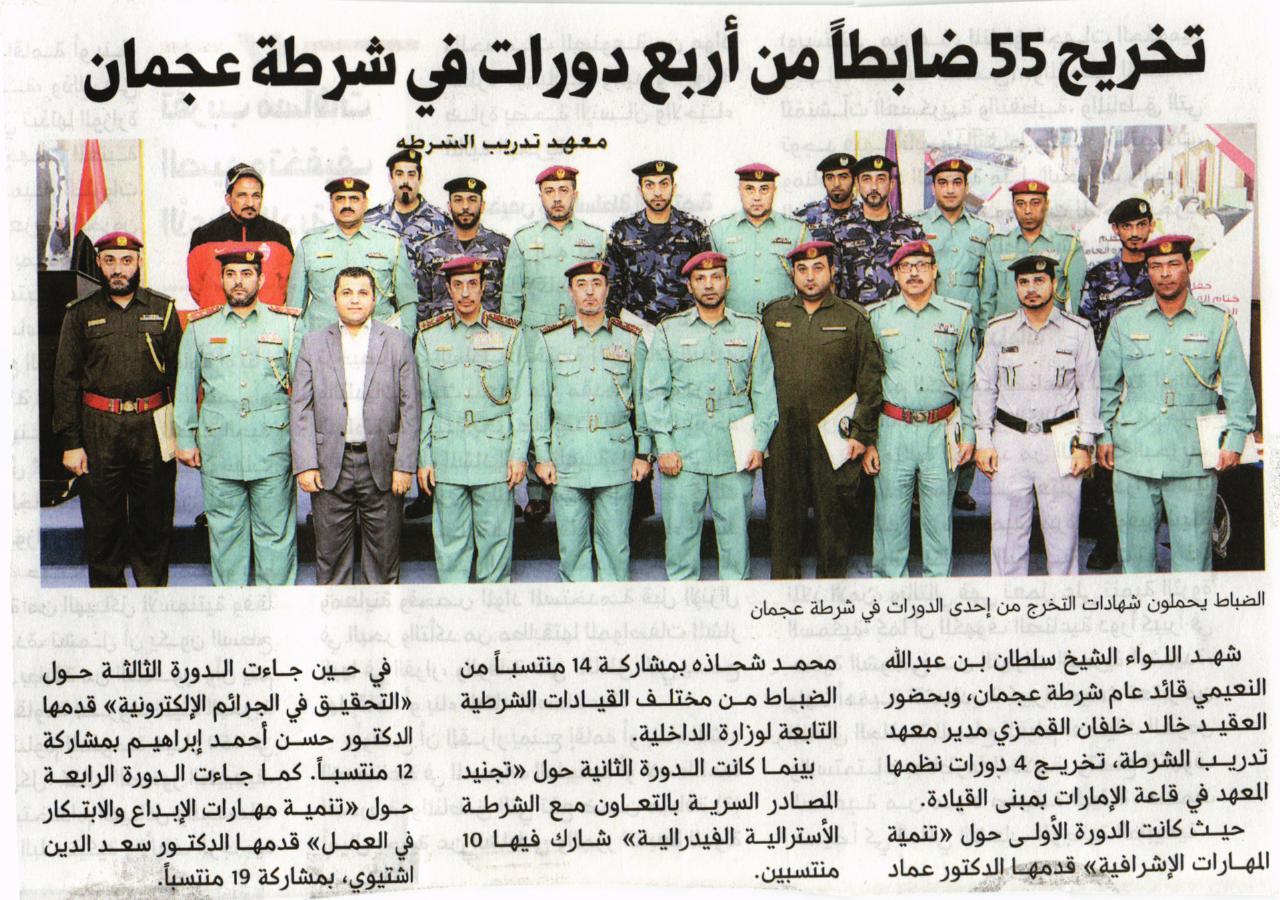 تخريج 55 ضابطاً من أربع دورات في شرطة عجمان

معهد تدريب الشرطة

الضباط يحملون شهادات التخرج من إحدى الدورات في شرطة عجمان

شهد اللواء الشيخ سلطان بن عبدالله النعيمي قائد عام شرطة عجمان، وبحضور العقيد خالد خلفان القمزي مدير معهد تدريب الشرطة، تخريج 4 دورات نظمها المعهد في قاعة الإمارات بمبنى القيادة.

حيث كانت الدورة الأولى حول «تنمية المهارات الإشرافية» قدمها الدكتور عماد محمد شحاذه بمشاركة 14 منتسباً من الضباط من مختلف القيادات الشرطية التابعة لوزارة الداخلية.

بينما كانت الدورة الثانية حول «تجنيد المصادر السرية بالتعاون مع الشرطة الأسترالية الفيدرالية» شارك فيها 10 منتسبين.

في حين جاءت الدورة الثالثة حول «التحقيق في الجرائم الإلكترونية» قدمها الدكتور حسن أحمد إبراهيم بمشاركة 12 منتسباً. كما جاءت الدورة الرابعة حول «تنمية مهارات الإبداع والابتكار في العمل» قدمها الدكتور سعد الدين اشتيوي، بمشاركة 19 منتسباً.